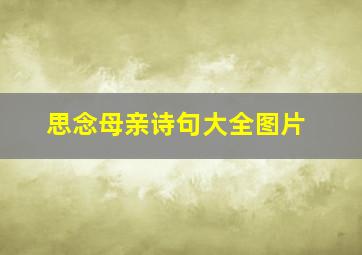 思念母亲诗句大全图片